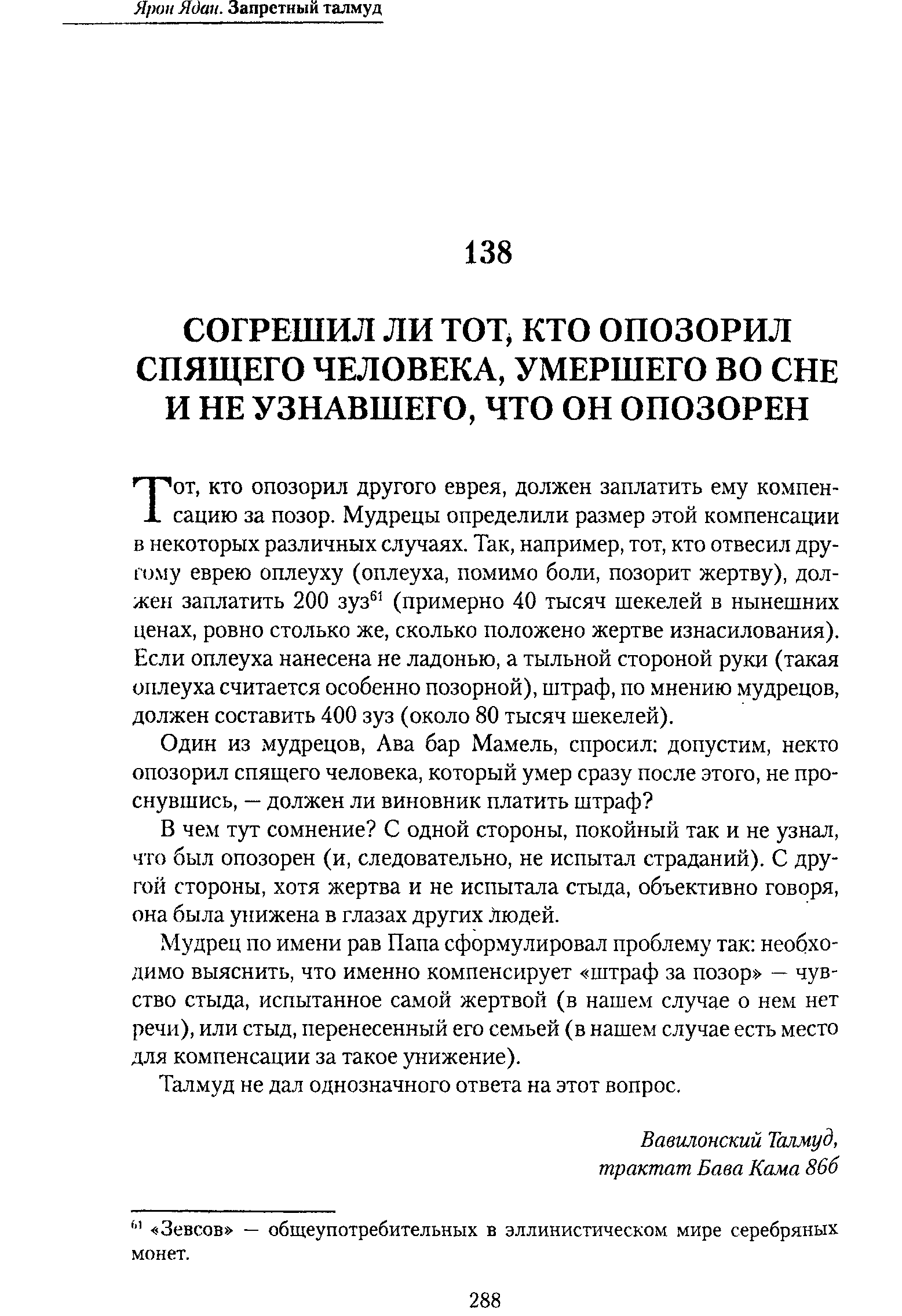 Ярон Ядан. Запретный талмуд

138

СОГРЕШИЛ ЛИ ТОТ, КТО ОПОЗОРИЛ СПЯЩЕГО ЧЕЛОВЕКА, УМЕРШЕГО ВО СНЕ И НЕ УЗНАВШЕГО, ЧТО ОН ОПОЗОРЕН

Тот, кто опозорил другого еврея, должен заплатить ему компенсацию за позор. Мудрецы определили размер этой компенсации в некоторых различных случаях. Так, например, тот, кто отвесил другому еврею оплеуху (оплеуха, помимо боли, позорит жертву), должен заплатить 200 зуз$^{61}$ (примерно 40 тысяч шекелей в нынешних ценах, ровно столько же, сколько положено жертве изнасилования). Если оплеуха нанесена не ладонью, а тыльной стороной руки (такая оплеуха считается особенно позорной), штраф, по мнению мудрецов, должен составить 400 зуз (около 80 тысяч шекелей).

Один из мудрецов, Ава бар Мамель, спросил: допустим, некто опозорил спящего человека, который умер сразу после этого, не проснувшись, — должен ли виновник платить штраф?

В чем тут сомнение? С одной стороны, покойный так и не узнал, что был опозорен (и, следовательно, не испытал страданий). С другой стороны, хотя жертва и не испытала стыда, объективно говоря, она была унижена в глазах других людей.

Мудрец по имени рав Папа сформулировал проблему так: необходимо выяснить, что именно компенсирует «штраф за позор» — чувство стыда, испытанное самой жертвой (в нашем случае о нем нет речи), или стыд, перенесенный его семьей (в нашем случае есть место для компенсации за такое унижение).

Талмуд не дал однозначного ответа на этот вопрос.

Вавилонский Талмуд,
трактат Бава Кама 86б

$^{61}$ «Зевсов» — общеупотребительных в эллинистическом мире серебряных монет.

288